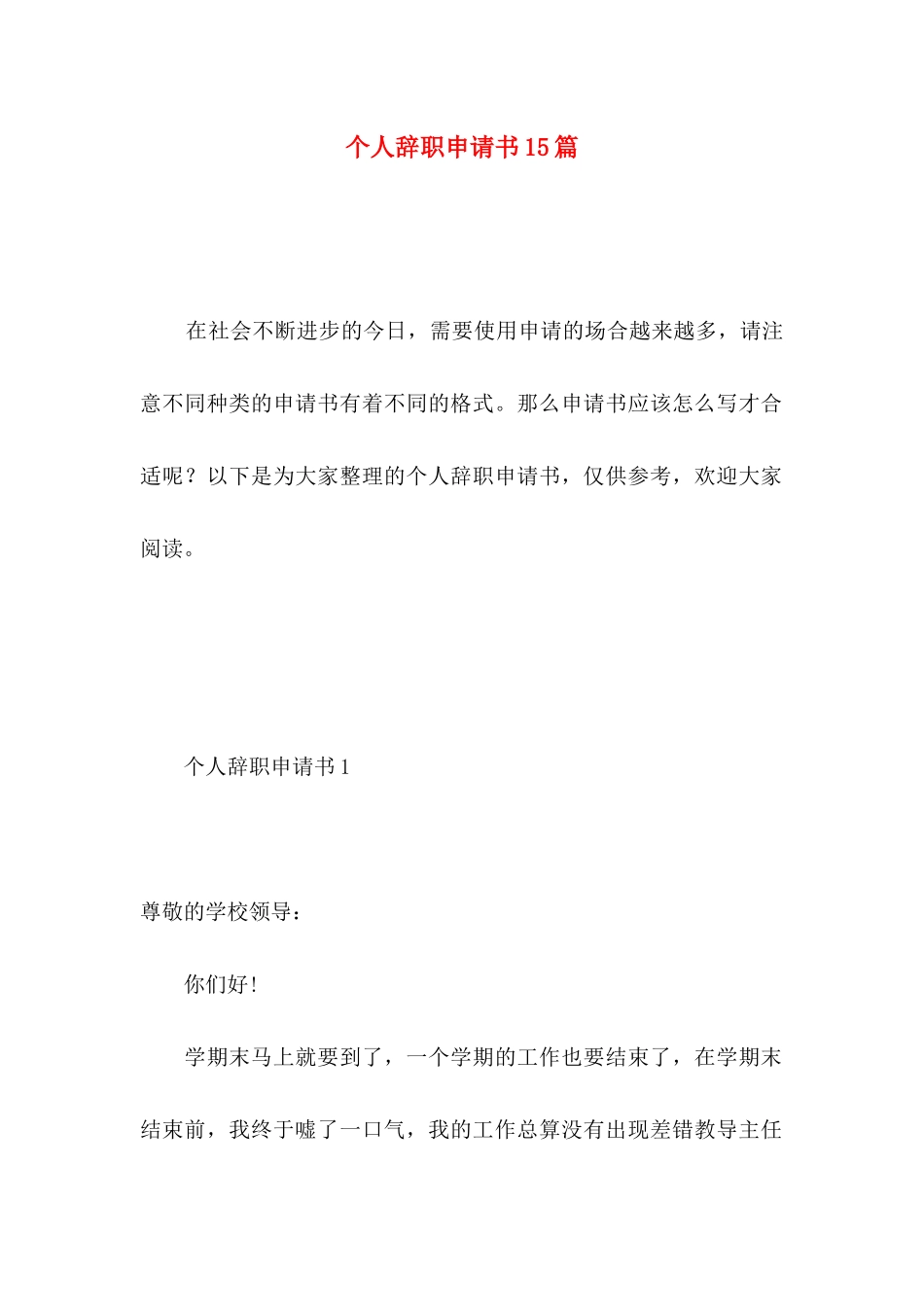 个人辞职申请书15篇

在社会不断进步的今日，需要使用申请的场合越来越多，请注意不同种类的申请书有着不同的格式。那么申请书应该怎么写才合适呢？以下是为大家整理的个人辞职申请书，仅供参考，欢迎大家阅读。

个人辞职申请书1

尊敬的学校领导：

你们好！

学期末马上就要到了，一个学期的工作也要结束了，在学期末结束前，我终于嘘了一口气，我的工作总算没有出现差错教导主任